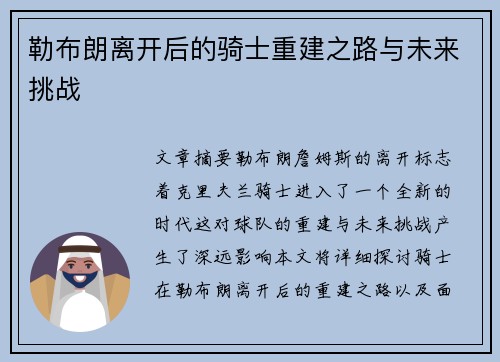 勒布朗离开后的骑士重建之路与未来挑战

文章摘要勒布朗詹姆斯的离开标志着克里夫兰骑士进入了一个全新的时代这对球队的重建与未来挑战产生了深远影响本文将详细探讨骑士在勒布朗离开后的重建之路以及面